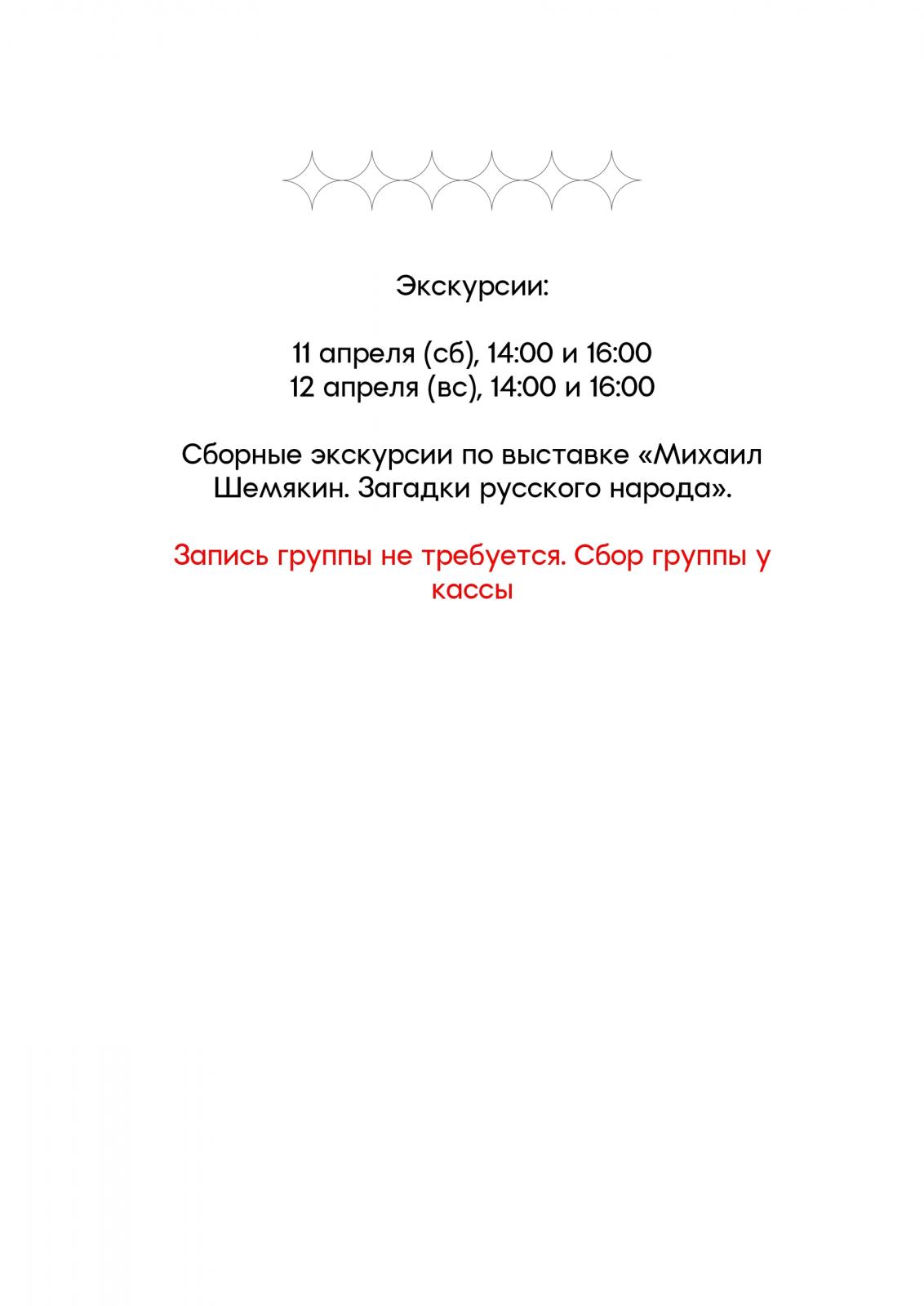 Экскурсии:

11 апреля (сб), 14:00 и 16:00
12 апреля (вс), 14:00 и 16:00

Сборные экскурсии по выставке «Михаил Шемякин. Загадки русского народа».

Запись группы не требуется. Сбор группы у кассы